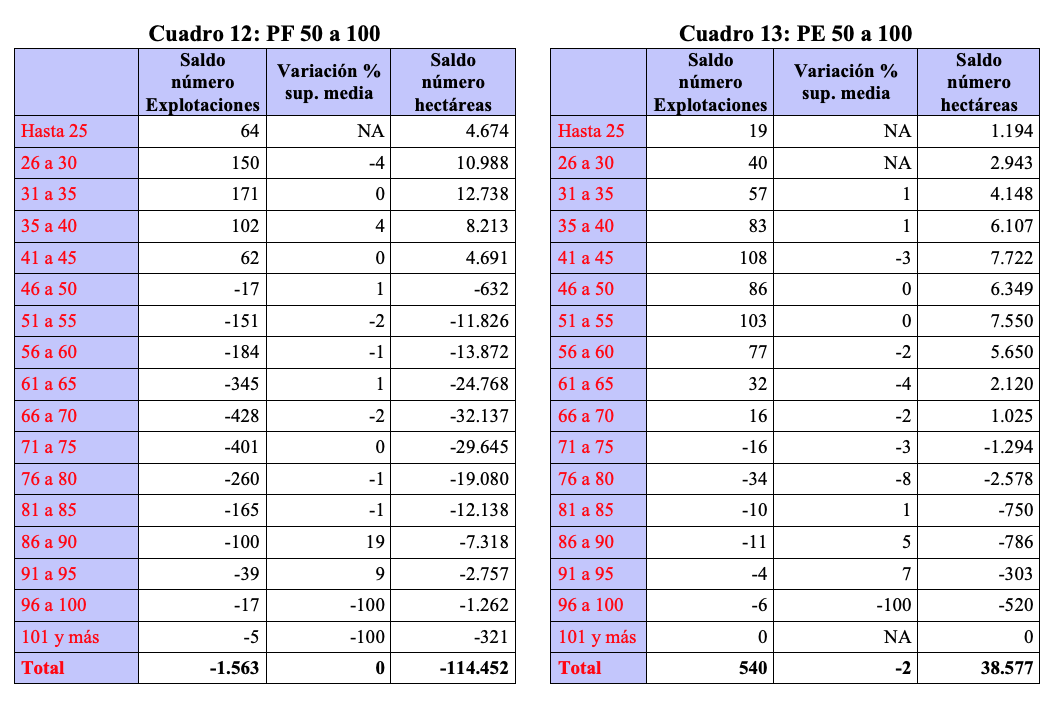 Cuadro 12: PF 50 a 100

| | Saldo número Explotaciones | Variación % sup. media | Saldo número hectáreas |
|---|---|---|---|
| Hasta 25 | 64 | NA | 4.674 |
| 26 a 30 | 150 | -4 | 10.988 |
| 31 a 35 | 171 | 0 | 12.738 |
| 35 a 40 | 102 | 4 | 8.213 |
| 41 a 45 | 62 | 0 | 4.691 |
| 46 a 50 | -17 | 1 | -632 |
| 51 a 55 | -151 | -2 | -11.826 |
| 56 a 60 | -184 | -1 | -13.872 |
| 61 a 65 | -345 | 1 | -24.768 |
| 66 a 70 | -428 | -2 | -32.137 |
| 71 a 75 | -401 | 0 | -29.645 |
| 76 a 80 | -260 | -1 | -19.080 |
| 81 a 85 | -165 | -1 | -12.138 |
| 86 a 90 | -100 | 19 | -7.318 |
| 91 a 95 | -39 | 9 | -2.757 |
| 96 a 100 | -17 | -100 | -1.262 |
| 101 y más | -5 | -100 | -321 |
| Total | -1.563 | 0 | -114.452 |

Cuadro 13: PE 50 a 100

| | Saldo número Explotaciones | Variación % sup. media | Saldo número hectáreas |
|---|---|---|---|
| Hasta 25 | 19 | NA | 1.194 |
| 26 a 30 | 40 | NA | 2.943 |
| 31 a 35 | 57 | 1 | 4.148 |
| 35 a 40 | 83 | 1 | 6.107 |
| 41 a 45 | 108 | -3 | 7.722 |
| 46 a 50 | 86 | 0 | 6.349 |
| 51 a 55 | 103 | 0 | 7.550 |
| 56 a 60 | 77 | -2 | 5.650 |
| 61 a 65 | 32 | -4 | 2.120 |
| 66 a 70 | 16 | -2 | 1.025 |
| 71 a 75 | -16 | -3 | -1.294 |
| 76 a 80 | -34 | -8 | -2.578 |
| 81 a 85 | -10 | 1 | -750 |
| 86 a 90 | -11 | 5 | -786 |
| 91 a 95 | -4 | 7 | -303 |
| 96 a 100 | -6 | -100 | -520 |
| 101 y más | 0 | NA | 0 |
| Total | 540 | -2 | 38.577 |